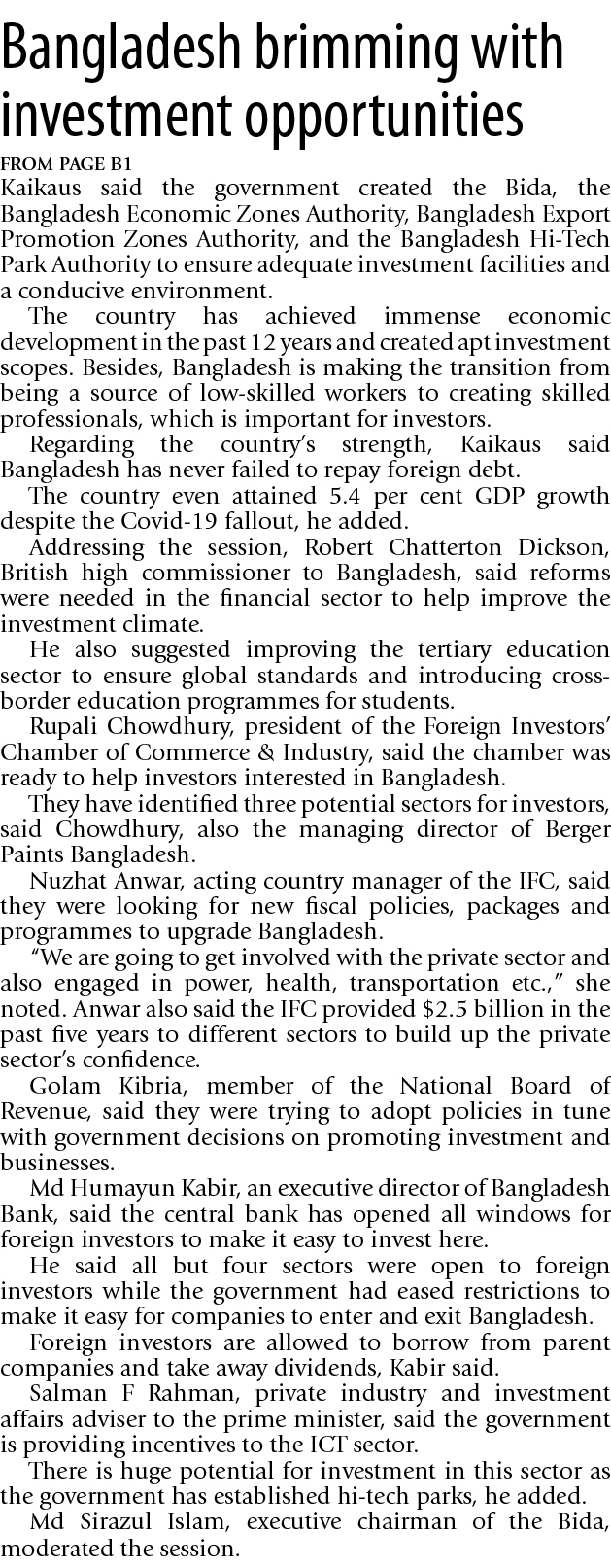 Bangladesh brimming with investment opportunities

FROM PAGE B1

Kaikaus said the government created the Bida, the Bangladesh Economic Zones Authority, Bangladesh Export Promotion Zones Authority, and the Bangladesh Hi-Tech Park Authority to ensure adequate investment facilities and a conducive environment.

The country has achieved immense economic development in the past 12 years and created apt investment scopes. Besides, Bangladesh is making the transition from being a source of low-skilled workers to creating skilled professionals, which is important for investors.

Regarding the country's strength, Kaikaus said Bangladesh has never failed to repay foreign debt.

The country even attained 5.4 per cent GDP growth despite the Covid-19 fallout, he added.

Addressing the session, Robert Chatterton Dickson, British high commissioner to Bangladesh, said reforms were needed in the financial sector to help improve the investment climate.

He also suggested improving the tertiary education sector to ensure global standards and introducing cross-border education programmes for students.

Rupali Chowdhury, president of the Foreign Investors' Chamber of Commerce & Industry, said the chamber was ready to help investors interested in Bangladesh.

They have identified three potential sectors for investors, said Chowdhury, also the managing director of Berger Paints Bangladesh.

Nuzhat Anwar, acting country manager of the IFC, said they were looking for new fiscal policies, packages and programmes to upgrade Bangladesh.

"We are going to get involved with the private sector and also engaged in power, health, transportation etc.," she noted. Anwar also said the IFC provided $2.5 billion in the past five years to different sectors to build up the private sector's confidence.

Golam Kibria, member of the National Board of Revenue, said they were trying to adopt policies in tune with government decisions on promoting investment and businesses.

Md Humayun Kabir, an executive director of Bangladesh Bank, said the central bank has opened all windows for foreign investors to make it easy to invest here.

He said all but four sectors were open to foreign investors while the government had eased restrictions to make it easy for companies to enter and exit Bangladesh.

Foreign investors are allowed to borrow from parent companies and take away dividends, Kabir said.

Salman F Rahman, private industry and investment affairs adviser to the prime minister, said the government is providing incentives to the ICT sector.

There is huge potential for investment in this sector as the government has established hi-tech parks, he added.

Md Sirazul Islam, executive chairman of the Bida, moderated the session.